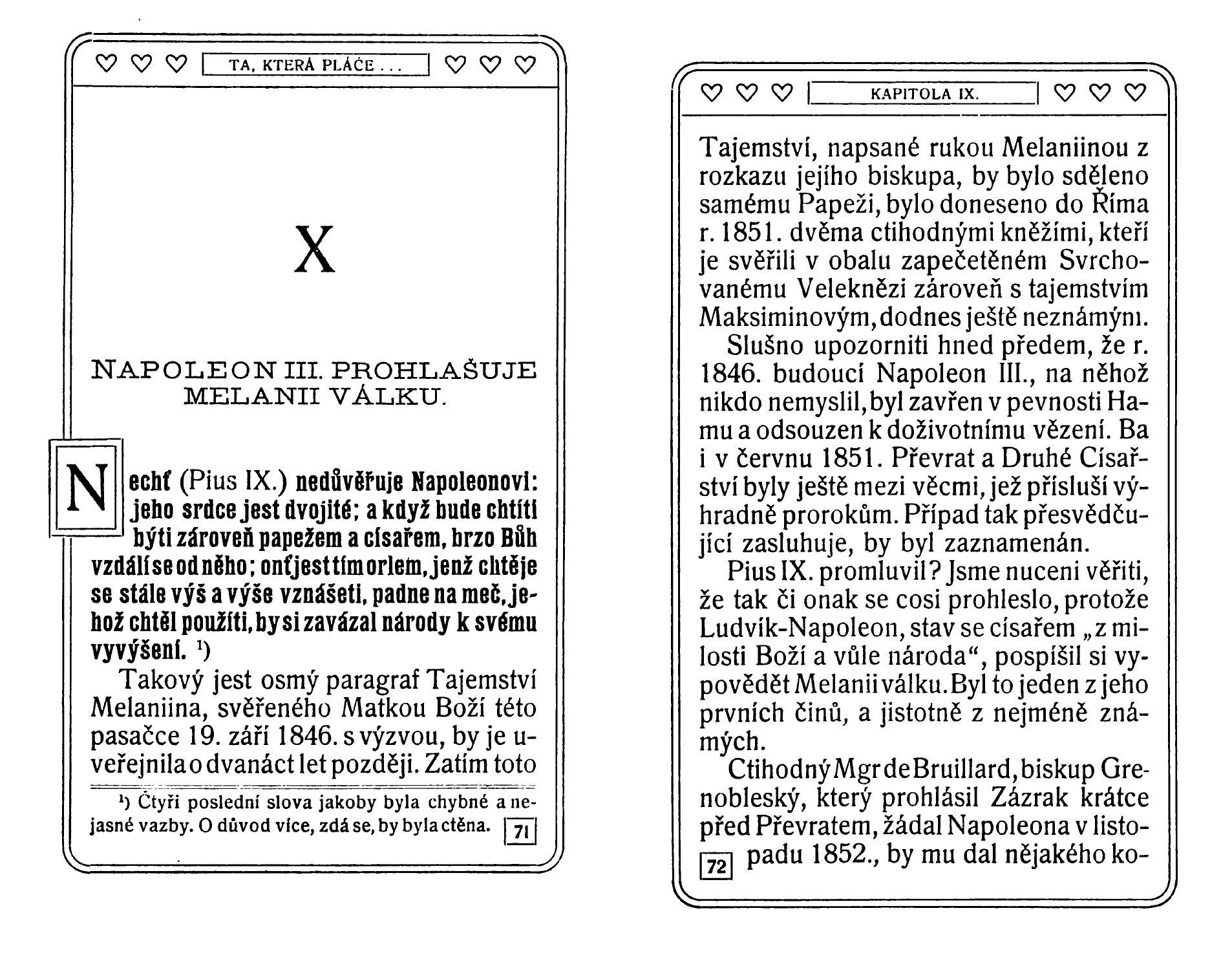 TA, KTERÁ PLÁČE . . .

X

NAPOLEON III. PROHLAŠUJE MELANII VÁLKU.

Nechť (Pius IX.) nedůvěřuje Napoleonovi: jeho srdce jest dvojité; a když bude chtíti býti zároveň papežem a císařem, brzo Bůh vzdálí se od něho; onť jest tím orlem, jenž chtěje se stále výš a výše vznášeti, padne na meč, jehož chtěl použíti, by si zavázal národy k svému vyvýšení. ¹)

Takový jest osmý paragraf Tajemství Melaniina, svěřeného Matkou Boží této pasačce 19. září 1846. s výzvou, by je uveřejnila o dvanáct let později. Zatím toto

¹) Čtyři poslední slova jakoby byla chybné a nejasné vazby. O důvod více, zdá se, by byla ctěna.

71

KAPITOLA IX.

Tajemství, napsané rukou Melaniinou z rozkazu jejího biskupa, by bylo sděleno samému Papeži, bylo doneseno do Říma r. 1851. dvěma ctihodnými kněžími, kteří je svěřili v obalu zapečetěném Svrchovanému Veleknězi zároveň s tajemstvím Maksiminovým, dodnes ještě neznámým.

Slušno upozorniti hned předem, že r. 1846. budoucí Napoleon III., na něhož nikdo nemyslil, byl zavřen v pevnosti Hamu a odsouzen k doživotnímu vězení. Ba i v červnu 1851. Převrat a Druhé Císařství byly ještě mezi věcmi, jež přísluší výhradně prorokům. Případ tak přesvědčující zasluhuje, by byl zaznamenán.

Pius IX. promluvil? Jsme nuceni věřiti, že tak či onak se cosi prohleslo, protože Ludvík-Napoleon, stav se císařem „z milosti Boží a vůle národa“, pospíšil si vypovědět Melanii válku. Byl to jeden z jeho prvních činů, a jistotně z nejméně známých.

Ctihodný Mgr de Bruillard, biskup Grenobleský, který prohlásil Zázrak krátce před Převratem, žádal Napoleona v listopadu 1852., by mu dal nějakého ko-

72